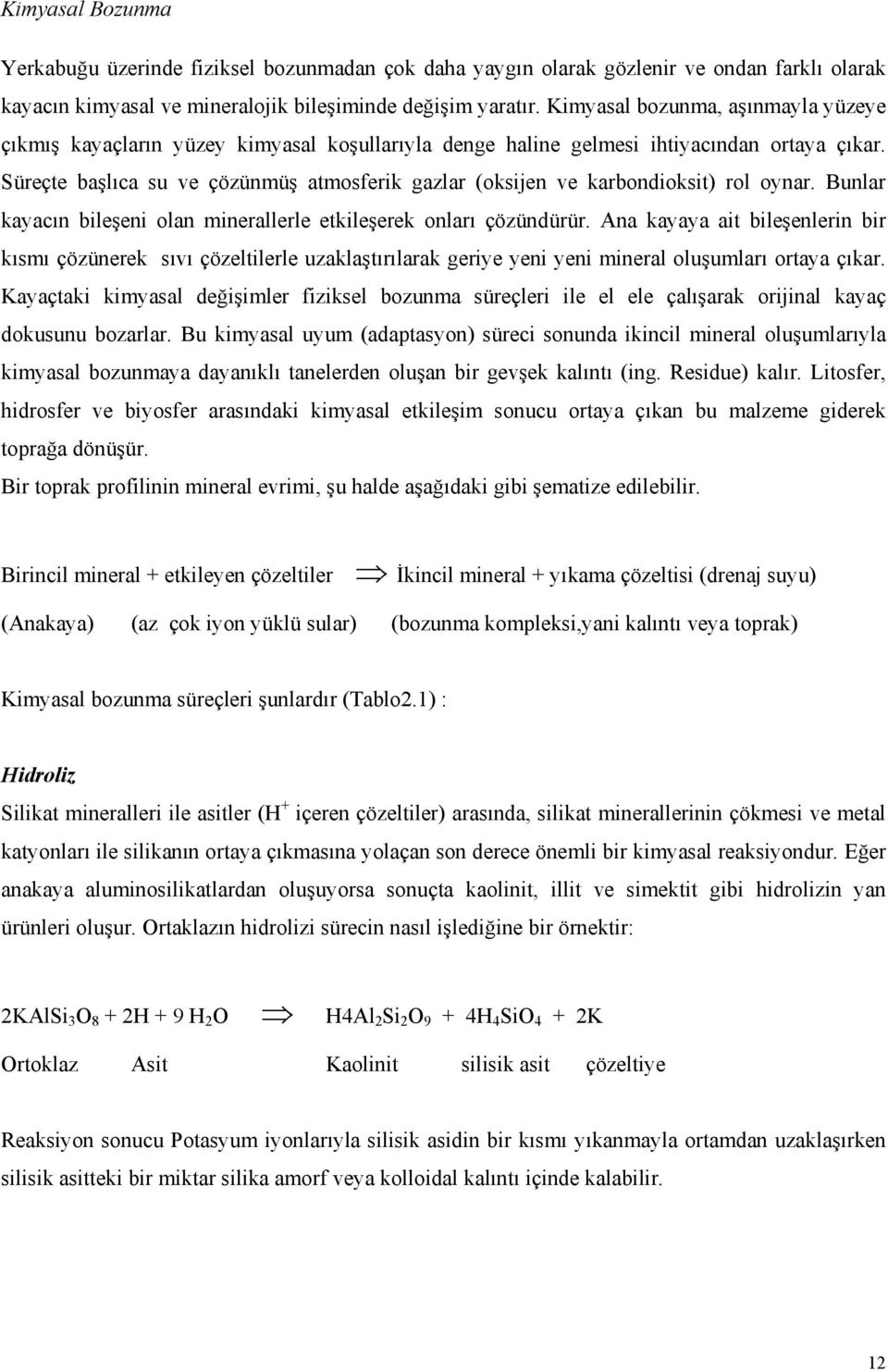 Kimyasal Bozunma

Yerkabuğu üzerinde fiziksel bozunmadan çok daha yaygın olarak gözlenir ve ondan farklı olarak kayacın kimyasal ve mineralojik bileşiminde değişim yaratır. Kimyasal bozunma, aşınmayla yüzeye çıkmış kayaçların yüzey kimyasal koşullarıyla denge haline gelmesi ihtiyacından ortaya çıkar. Süreçte başlıca su ve çözünmüş atmosferik gazlar (oksijen ve karbondioksit) rol oynar. Bunlar kayacın bileşeni olan minerallerle etkileşerek onları çözündürür. Ana kayaya ait bileşenlerin bir kısmı çözünerek sıvı çözeltilerle uzaklaştırılarak geriye yeni yeni mineral oluşumları ortaya çıkar. Kayaçtaki kimyasal değişimler fiziksel bozunma süreçleri ile el ele çalışarak orijinal kayaç dokusunu bozarlar. Bu kimyasal uyum (adaptasyon) süreci sonunda ikincil mineral oluşumlarıyla kimyasal bozunmaya dayanıklı tanelerden oluşan bir gevşek kalıntı (ing. Residue) kalır. Litosfer, hidrosfer ve biyosfer arasındaki kimyasal etkileşim sonucu ortaya çıkan bu malzeme giderek toprağa dönüşür.
Bir toprak profilinin mineral evrimi, şu halde aşağıdaki gibi şematize edilebilir.

Birincil mineral + etkileyen çözeltiler $\Rightarrow$ İkincil mineral + yıkama çözeltisi (drenaj suyu)

(Anakaya) (az çok iyon yüklü sular) (bozunma kompleksi,yani kalıntı veya toprak)

Kimyasal bozunma süreçleri şunlardır (Tablo2.1) :

Hidroliz
Silikat mineralleri ile asitler ($H^+$ içeren çözeltiler) arasında, silikat minerallerinin çökmesi ve metal katyonları ile silikanın ortaya çıkmasına yolaçan son derece önemli bir kimyasal reaksiyondur. Eğer anakaya aluminosilikatlardan oluşuyorsa sonuçta kaolinit, illit ve simektit gibi hidrolizin yan ürünleri oluşur. Ortaklazın hidrolizi sürecin nasıl işlediğine bir örnektir:

$2KAlSi_3O_8 + 2H + 9 H_2O \Rightarrow H4Al_2Si_2O_9 + 4H_4SiO_4 + 2K$

Ortoklaz Asit Kaolinit silisik asit çözeltiye

Reaksiyon sonucu Potasyum iyonlarıyla silisik asidin bir kısmı yıkanmayla ortamdan uzaklaşırken silisik asitteki bir miktar silika amorf veya kolloidal kalıntı içinde kalabilir.

12